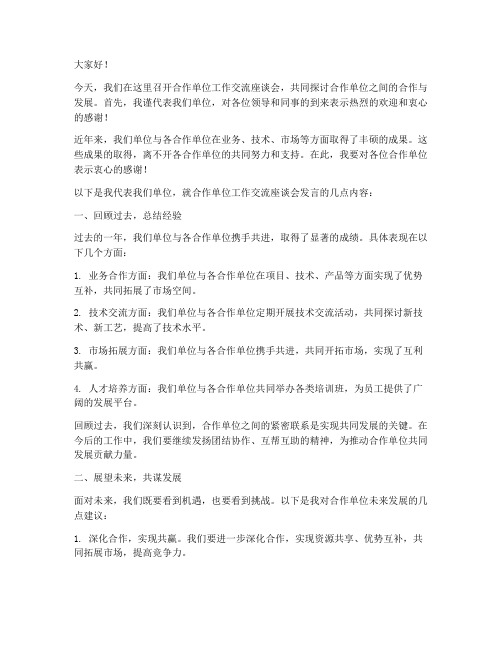 大家好！

今天，我们在这里召开合作单位工作交流座谈会，共同探讨合作单位之间的合作与发展。首先，我谨代表我们单位，对各位领导和同事的到来表示热烈的欢迎和衷心的感谢！

近年来，我们单位与各合作单位在业务、技术、市场等方面取得了丰硕的成果。这些成果的取得，离不开各合作单位的共同努力和支持。在此，我要对各位合作单位表示衷心的感谢！

以下是我代表我们单位，就合作单位工作交流座谈会发言的几点内容：

一、回顾过去，总结经验

过去的一年，我们单位与各合作单位携手共进，取得了显著的成绩。具体表现在以下几个方面：

1. 业务合作方面：我们单位与各合作单位在项目、技术、产品等方面实现了优势互补，共同拓展了市场空间。

2. 技术交流方面：我们单位与各合作单位定期开展技术交流活动，共同探讨新技术、新工艺，提高了技术水平。

3. 市场拓展方面：我们单位与各合作单位携手共进，共同开拓市场，实现了互利共赢。

4. 人才培养方面：我们单位与各合作单位共同举办各类培训班，为员工提供了广阔的发展平台。

回顾过去，我们深刻认识到，合作单位之间的紧密联系是实现共同发展的关键。在今后的工作中，我们要继续发扬团结协作、互帮互助的精神，为推动合作单位共同发展贡献力量。

二、展望未来，共谋发展

面对未来，我们既要看到机遇，也要看到挑战。以下是我对合作单位未来发展的几点建议：

1. 深化合作，实现共赢。我们要进一步深化合作，实现资源共享、优势互补，共同拓展市场，提高竞争力。